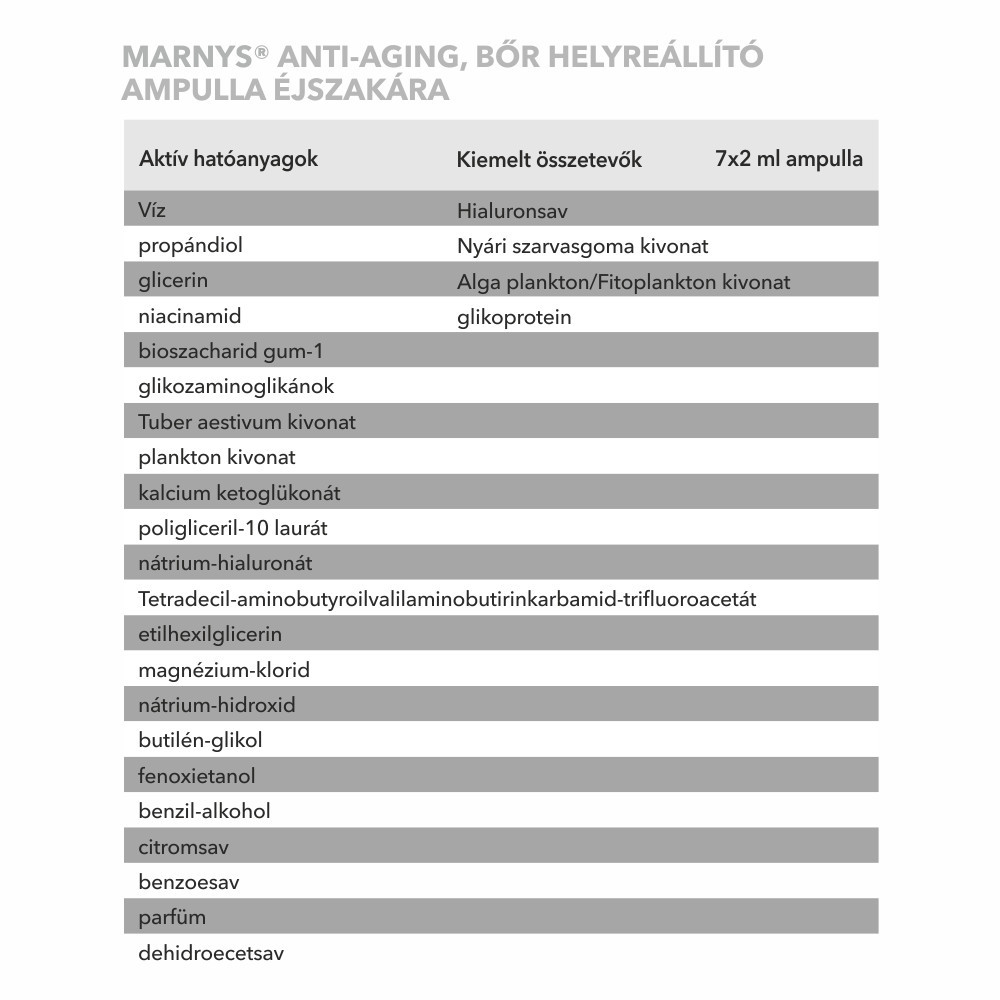 MARNYS® ANTI-AGING, BŐR HELYREÁLLÍTÓ AMPULLA ÉJSZAKÁRA

| Aktív hatóanyagok | Kiemelt összetevők | 7x2 ml ampulla |
|---|---|---|
| Víz | Hialuronsav | |
| propándiol | Nyári szarvasgoma kivonat | |
| glicerin | Alga plankton/Fitoplankton kivonat | |
| niacinamid | glikoprotein | |
| bioszacharid gum-1 | | |
| glikozaminoglikánok | | |
| Tuber aestivum kivonat | | |
| plankton kivonat | | |
| kalcium ketoglükonát | | |
| poligliceril-10 laurát | | |
| nátrium-hialuronát | | |
| Tetradecil-aminobutyroilvalilaminobutirinkarbamid-trifluoroacetát | | |
| etilhexilglicerin | | |
| magnézium-klorid | | |
| nátrium-hidroxid | | |
| butilén-glikol | | |
| fenoxietanol | | |
| benzil-alkohol | | |
| citromsav | | |
| benzoesav | | |
| parfüm | | |
| dehidroecetsav | | |